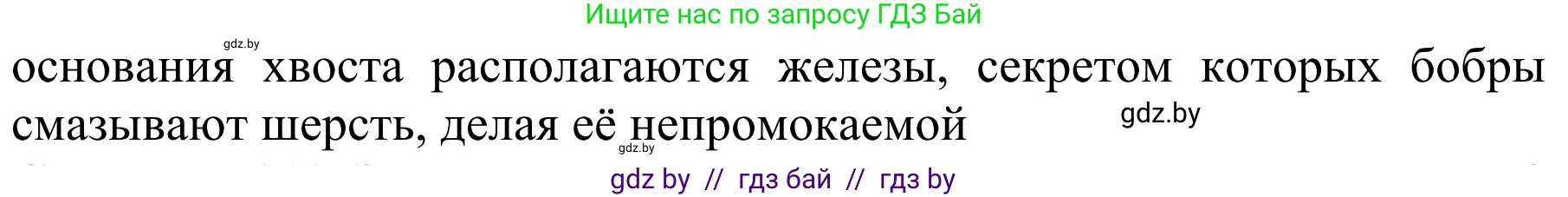 Ищите нас по запросу ГДЗ Бай

gdz.by

основания хвоста располагаются железы, секретом которых бобры смазывают шерсть, делая её непромокаемой

gdz.by

gdz.by

gdz by // гдз бай // гдз by